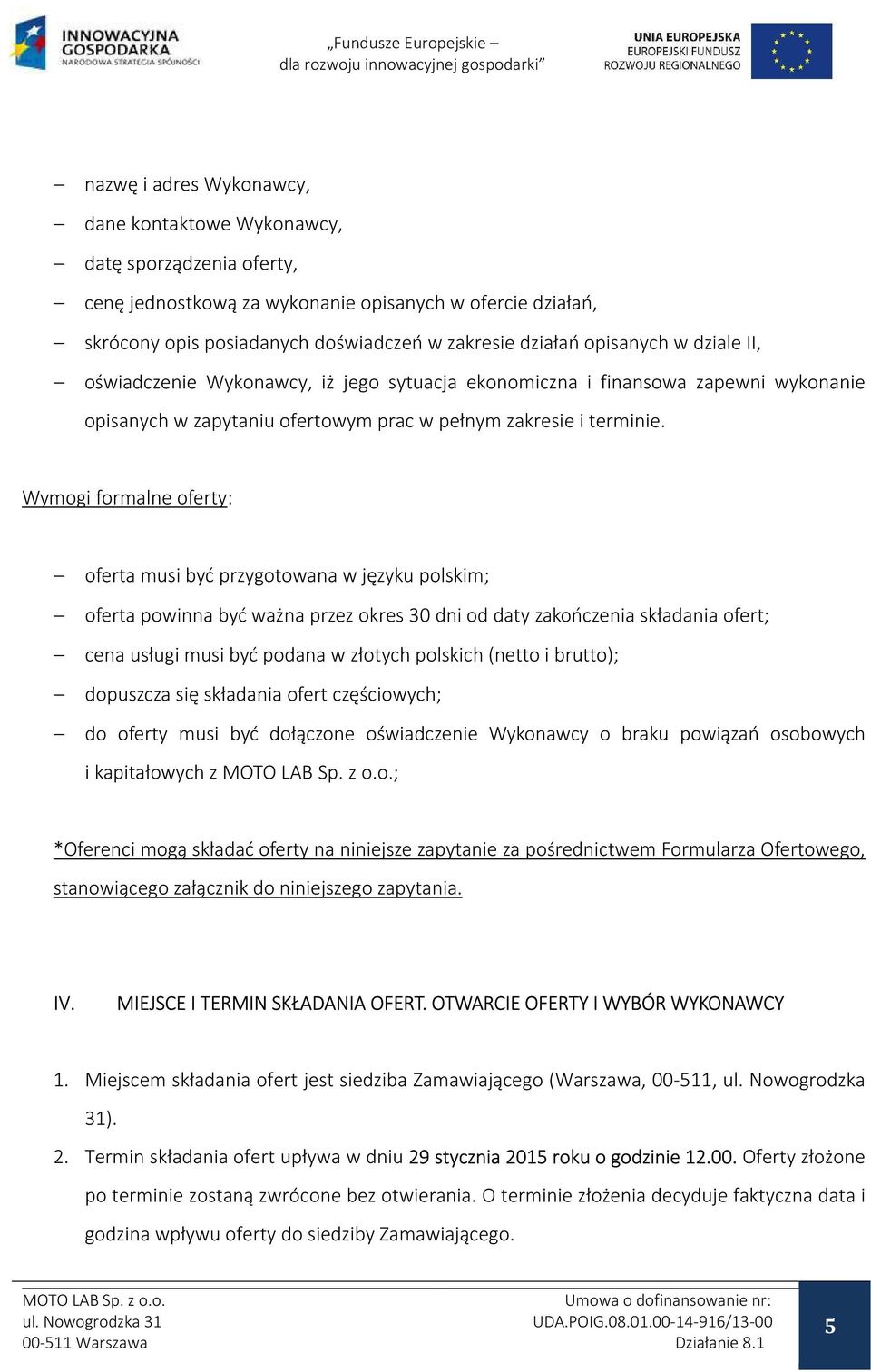 INNOWACYJNA GOSPODARKA
NARODOWA STRATEGIA SPÓJNOŚCI

„Fundusze Europejskie – dla rozwoju innowacyjnej gospodarki”

UNIA EUROPEJSKA
EUROPEJSKI FUNDUSZ ROZWOJU REGIONALNEGO

– nazwę i adres Wykonawcy,
– dane kontaktowe Wykonawcy,
– datę sporządzenia oferty,
– cenę jednostkową za wykonanie opisanych w ofercie działań,
– skrócony opis posiadanych doświadczeń w zakresie działań opisanych w dziale II,
– oświadczenie Wykonawcy, iż jego sytuacja ekonomiczna i finansowa zapewni wykonanie opisanych w zapytaniu ofertowym prac w pełnym zakresie i terminie.

Wymogi formalne oferty:

– oferta musi być przygotowana w języku polskim;
– oferta powinna być ważna przez okres 30 dni od daty zakończenia składania ofert;
– cena usługi musi być podana w złotych polskich (netto i brutto);
– dopuszcza się składania ofert częściowych;
– do oferty musi być dołączone oświadczenie Wykonawcy o braku powiązań osobowych i kapitałowych z MOTO LAB Sp. z o.o.;

*Oferenci mogą składać oferty na niniejsze zapytanie za pośrednictwem Formularza Ofertowego, stanowiącego załącznik do niniejszego zapytania.

IV. MIEJSCE I TERMIN SKŁADANIA OFERT. OTWARCIE OFERTY I WYBÓR WYKONAWCY

1. Miejscem składania ofert jest siedziba Zamawiającego (Warszawa, 00-511, ul. Nowogrodzka 31).
2. Termin składania ofert upływa w dniu 29 stycznia 2015 roku o godzinie 12.00. Oferty złożone po terminie zostaną zwrócone bez otwierania. O terminie złożenia decyduje faktyczna data i godzina wpływu oferty do siedziby Zamawiającego.

MOTO LAB Sp. z o.o.
ul. Nowogrodzka 31
00-511 Warszawa

Umowa o dofinansowanie nr:
UDA.POIG.08.01.00-14-916/13-00
Działanie 8.1

5